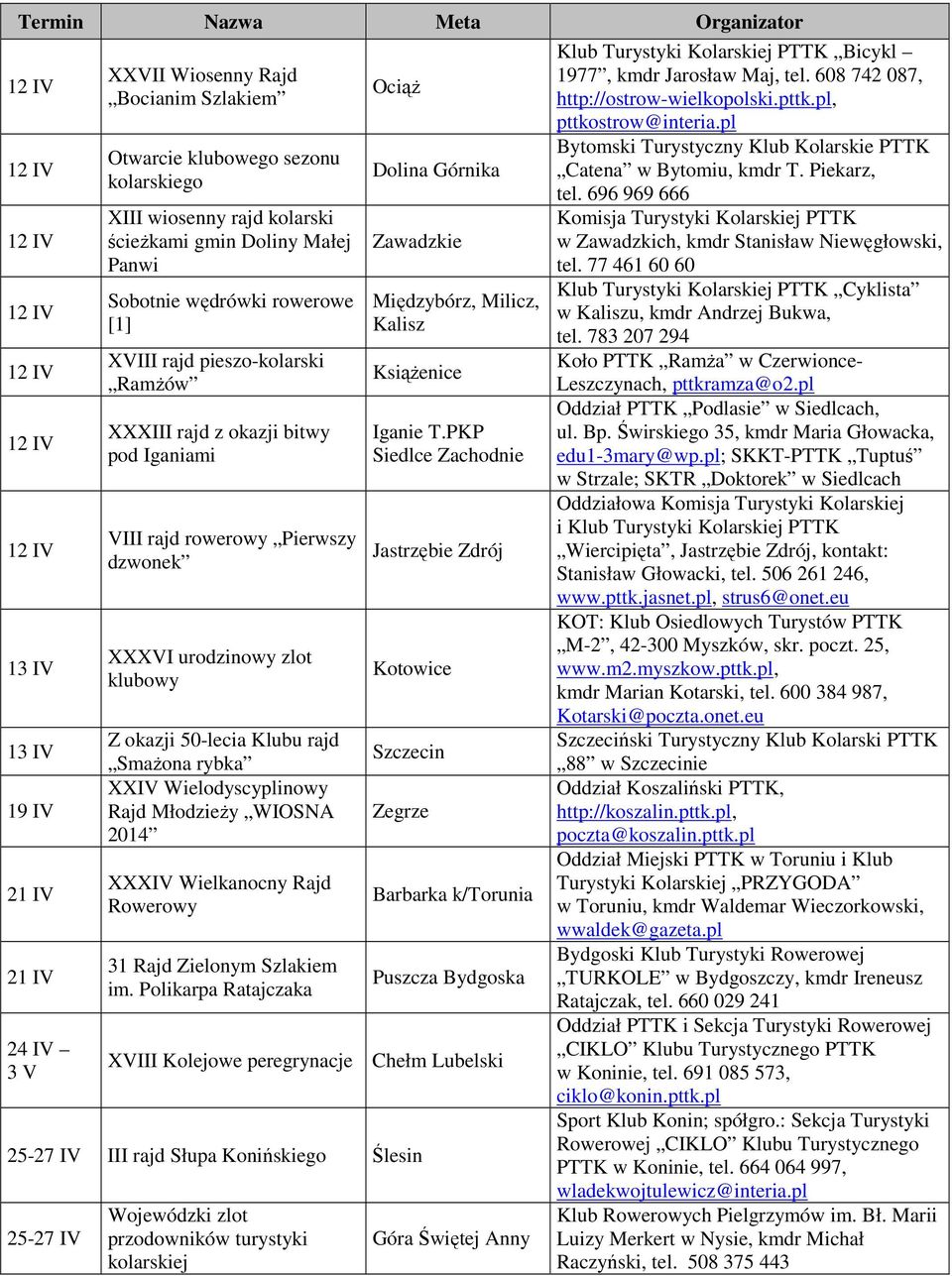 | Termin | Nazwa | Meta | Organizator |
|---|---|---|---|
| 12 IV | XXVII Wiosenny Rajd „Bocianim Szlakiem” | Ociąż | Klub Turystyki Kolarskiej PTTK „Bicykl – 1977”, kmdr Jarosław Maj, tel. 608 742 087, http://ostrow-wielkopolski.pttk.pl, pttkostrow@interia.pl |
| 12 IV | Otwarcie klubowego sezonu kolarskiego | Dolina Górnika | Bytomski Turystyczny Klub Kolarskie PTTK „Catena” w Bytomiu, kmdr T. Piekarz, tel. 696 969 666 |
| 12 IV | XIII wiosenny rajd kolarski ścieżkami gmin Doliny Małej Panwi | Zawadzkie | Komisja Turystyki Kolarskiej PTTK w Zawadzkich, kmdr Stanisław Niewęgłowski, tel. 77 461 60 60 |
| 12 IV | Sobotnie wędrówki rowerowe [1] | Międzybórz, Milicz, Kalisz | Klub Turystyki Kolarskiej PTTK „Cyklista” w Kaliszu, kmdr Andrzej Bukwa, tel. 783 207 294 |
| 12 IV | XVIII rajd pieszo-kolarski „Ramżów” | Książenice | Koło PTTK „Ramża” w Czerwionce-Leszczynach, pttkramza@o2.pl |
| 12 IV | XXXIII rajd z okazji bitwy pod Iganiami | Iganie T.PKP Siedlce Zachodnie | Oddział PTTK „Podlasie” w Siedlcach, ul. Bp. Świrskiego 35, kmdr Maria Głowacka, edu1-3mary@wp.pl; SKKT-PTTK „Tuptuś” w Strzale; SKTR „Doktorek” w Siedlcach |
| 12 IV | VIII rajd rowerowy „Pierwszy dzwonek” | Jastrzębie Zdrój | Oddziałowa Komisja Turystyki Kolarskiej i Klub Turystyki Kolarskiej PTTK „Wiercipięta”, Jastrzębie Zdrój, kontakt: Stanisław Głowacki, tel. 506 261 246, www.pttk.jasnet.pl, strus6@onet.eu |
| 13 IV | XXXVI urodzinowy zlot klubowy | Kotowice | KOT: Klub Osiedlowych Turystów PTTK „M-2”, 42-300 Myszków, skr. poczt. 25, www.m2.myszkow.pttk.pl, kmdr Marian Kotarski, tel. 600 384 987, Kotarski@poczta.onet.eu |
| 13 IV | Z okazji 50-lecia Klubu rajd „Smażona rybka” | Szczecin | Szczeciński Turystyczny Klub Kolarski PTTK „88” w Szczecinie |
| 19 IV | XXIV Wielodyscyplinowy Rajd Młodzieży „WIOSNA 2014” | Zegrze | Oddział Koszaliński PTTK, http://koszalin.pttk.pl, poczta@koszalin.pttk.pl |
| 21 IV | XXXIV Wielkanocny Rajd Rowerowy | Barbarka k/Torunia | Oddział Miejski PTTK w Toruniu i Klub Turystyki Kolarskiej „PRZYGODA” w Toruniu, kmdr Waldemar Wieczorkowski, wwaldek@gazeta.pl |
| 21 IV | 31 Rajd Zielonym Szlakiem im. Polikarpa Ratajczaka | Puszcza Bydgoska | Bydgoski Klub Turystyki Rowerowej „TURKOLE” w Bydgoszczy, kmdr Ireneusz Ratajczak, tel. 660 029 241 |
| 24 IV – 3 V | XVIII Kolejowe peregrynacje | Chełm Lubelski | Oddział PTTK i Sekcja Turystyki Rowerowej „CIKLO” Klubu Turystycznego PTTK w Koninie, tel. 691 085 573, ciklo@konin.pttk.pl |
| 25-27 IV | III rajd Słupa Konińskiego | Ślesin | Sport Klub Konin; spółgro.: Sekcja Turystyki Rowerowej „CIKLO” Klubu Turystycznego PTTK w Koninie, tel. 664 064 997, wladekwojtulewicz@interia.pl |
| 25-27 IV | Wojewódzki zlot przodowników turystyki kolarskiej | Góra Świętej Anny | Klub Rowerowych Pielgrzymów im. Bł. Marii Luizy Merkert w Nysie, kmdr Michał Raczyński, tel. 508 375 443 |